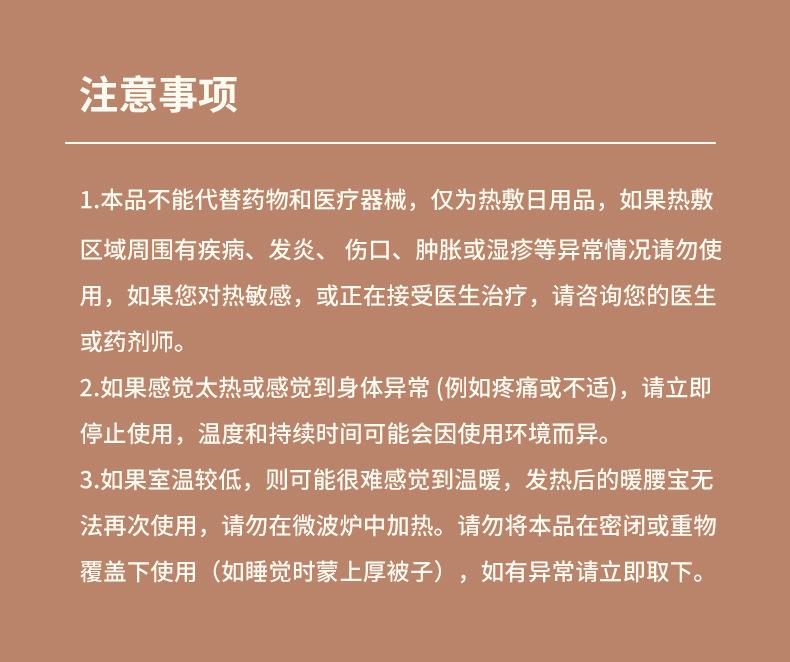 注意事项

1.本品不能代替药物和医疗器械，仅为热敷日用品，如果热敷区域周围有疾病、发炎、伤口、肿胀或湿疹等异常情况请勿使用，如果您对热敏感，或正在接受医生治疗，请咨询您的医生或药剂师。

2.如果感觉太热或感觉到身体异常(例如疼痛或不适)，请立即停止使用，温度和持续时间可能会因使用环境而异。

3.如果室温较低，则可能很难感觉到温暖，发热后的暖腰宝无法再次使用，请勿在微波炉中加热。请勿将本品在密闭或重物覆盖下使用（如睡觉时蒙上厚被子），如有异常请立即取下。